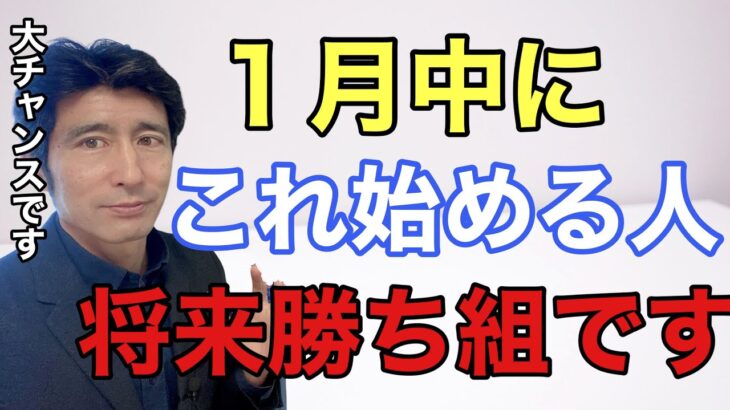 大チャンスです

1月中に
これ始める人
将来勝ち組です